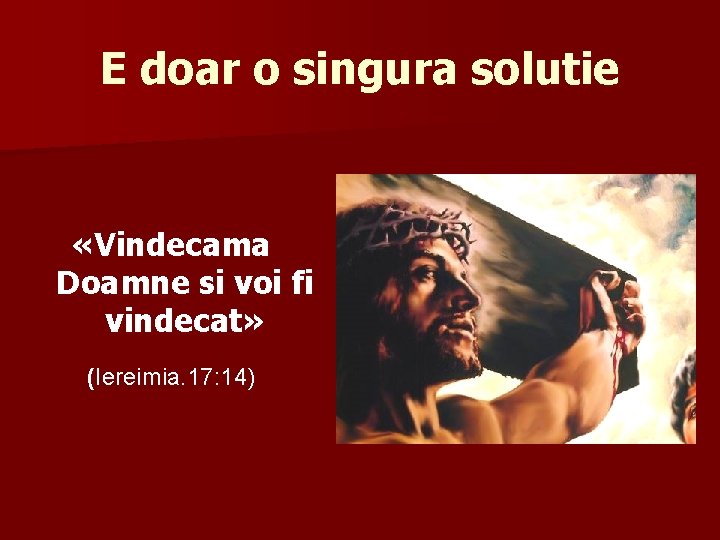 E doar o singura solutie

«Vindecama Doamne si voi fi vindecat»

(Iereimia.17:14)